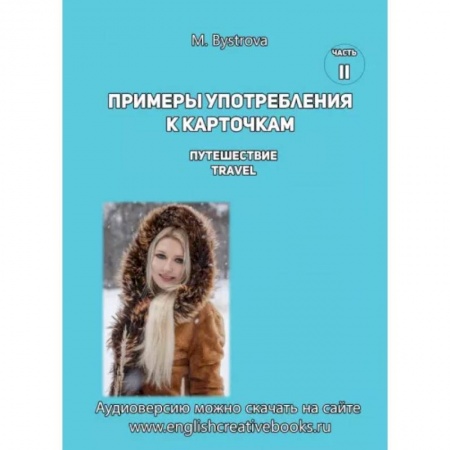 M. Bystrova

ЧАСТЬ
II

ПРИМЕРЫ УПОТРЕБЛЕНИЯ К КАРТОЧКАМ

ПУТЕШЕСТВИЕ
TRAVEL

Аудиоверсию можно скачать на сайте
www.englishcreativebooks.ru